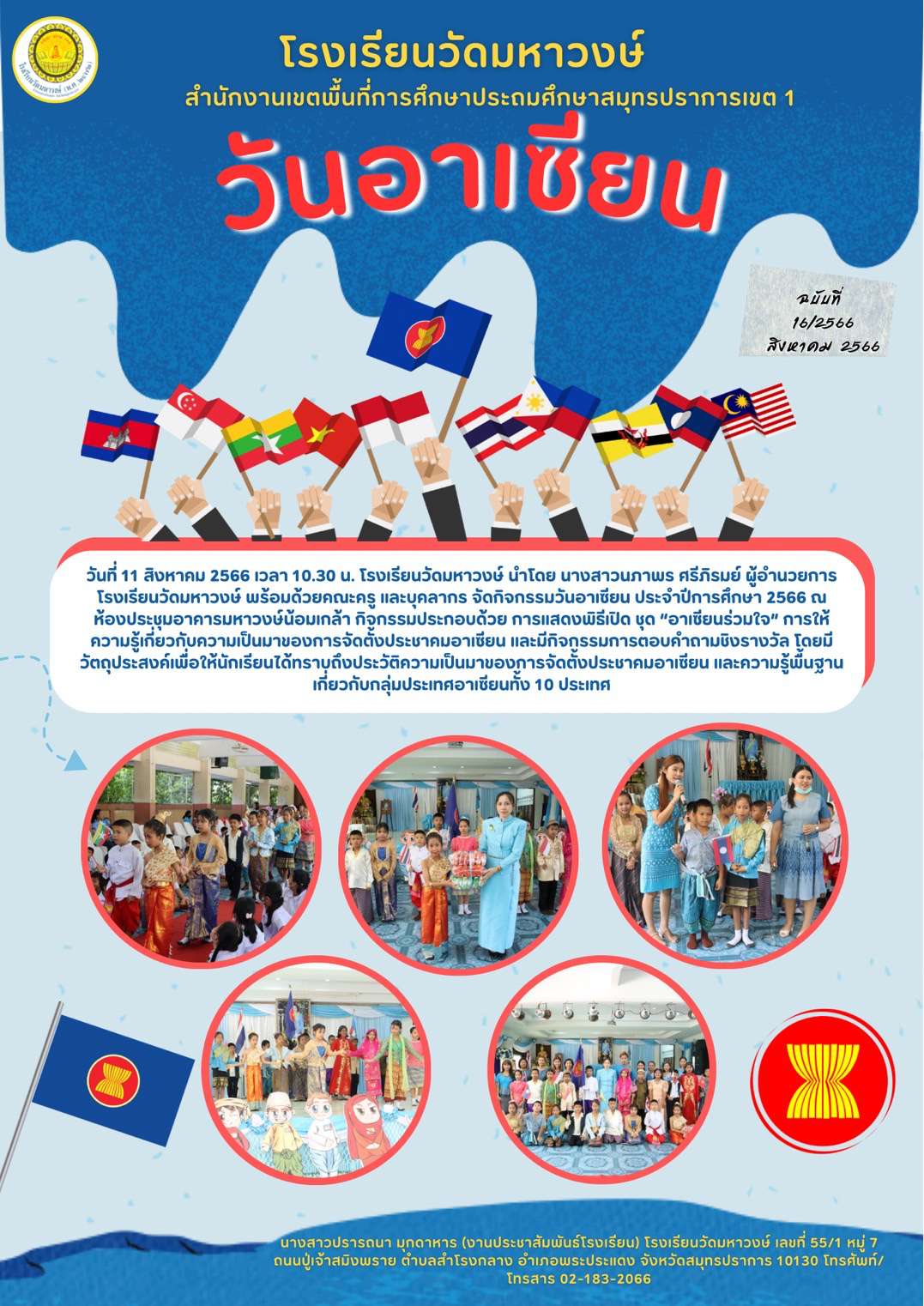 โรงเรียนวัดมหาวงษ์

สำนักงานเขตพื้นที่การศึกษาประถมศึกษาสมุทรปราการเขต 1

วันอาเซียน

ฉบับที่
16/2566
สิงหาคม 2566

วันที่ 11 สิงหาคม 2566 เวลา 10.30 น. โรงเรียนวัดมหาวงษ์ นำโดย นางสาวนภาพร ศรีภิรมย์ ผู้อำนวยการโรงเรียนวัดมหาวงษ์ พร้อมด้วยคณะครู และบุคลากร จัดกิจกรรมวันอาเซียน ประจำปีการศึกษา 2566 ณ ห้องประชุมอาคารมหาวงษ์น้อมเกล้า กิจกรรมประกอบด้วย การแสดงพิธีเปิด ชุด "อาเซียนร่วมใจ" การให้ความรู้เกี่ยวกับความเป็นมาของการจัดตั้งประชาคมอาเซียน และมีกิจกรรมการตอบคำถามชิงรางวัล โดยมีวัตถุประสงค์เพื่อให้นักเรียนได้ทราบถึงประวัติความเป็นมาของการจัดตั้งประชาคมอาเซียน และความรู้พื้นฐานเกี่ยวกับกลุ่มประเทศอาเซียนทั้ง 10 ประเทศ

นางสาวปรารถนา มุกดาหาร (งานประชาสัมพันธ์โรงเรียน) โรงเรียนวัดมหาวงษ์ เลขที่ 55/1 หมู่ 7 ถนนปู่เจ้าสมิงพราย ตำบลสำโรงกลาง อำเภอพระประแดง จังหวัดสมุทรปราการ 10130 โทรศัพท์/โทรสาร 02-183-2066